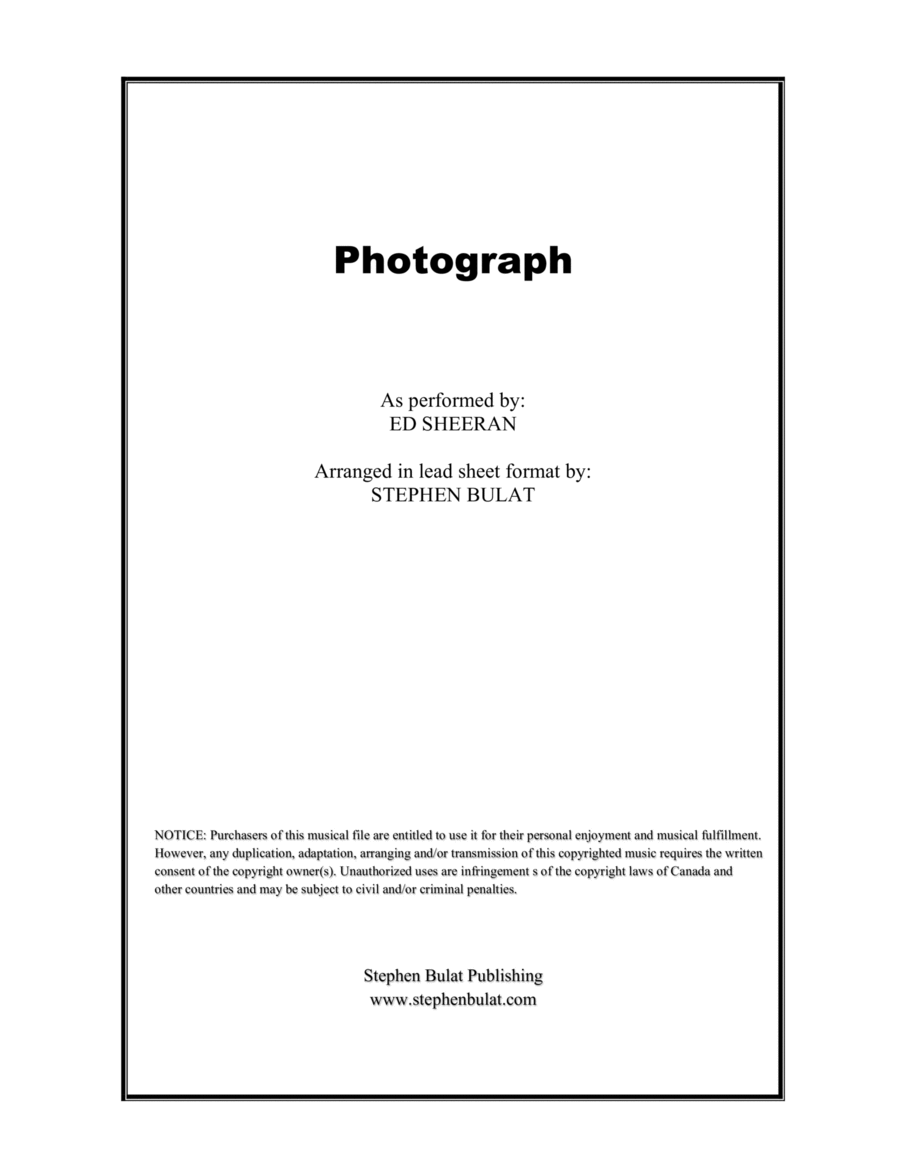 Photograph

As performed by:
ED SHEERAN

Arranged in lead sheet format by:
STEPHEN BULAT

NOTICE: Purchasers of this musical file are entitled to use it for their personal enjoyment and musical fulfillment. However, any duplication, adaptation, arranging and/or transmission of this copyrighted music requires the written consent of the copyright owner(s). Unauthorized uses are infringement s of the copyright laws of Canada and other countries and may be subject to civil and/or criminal penalties.

Stephen Bulat Publishing
www.stephenbulat.com